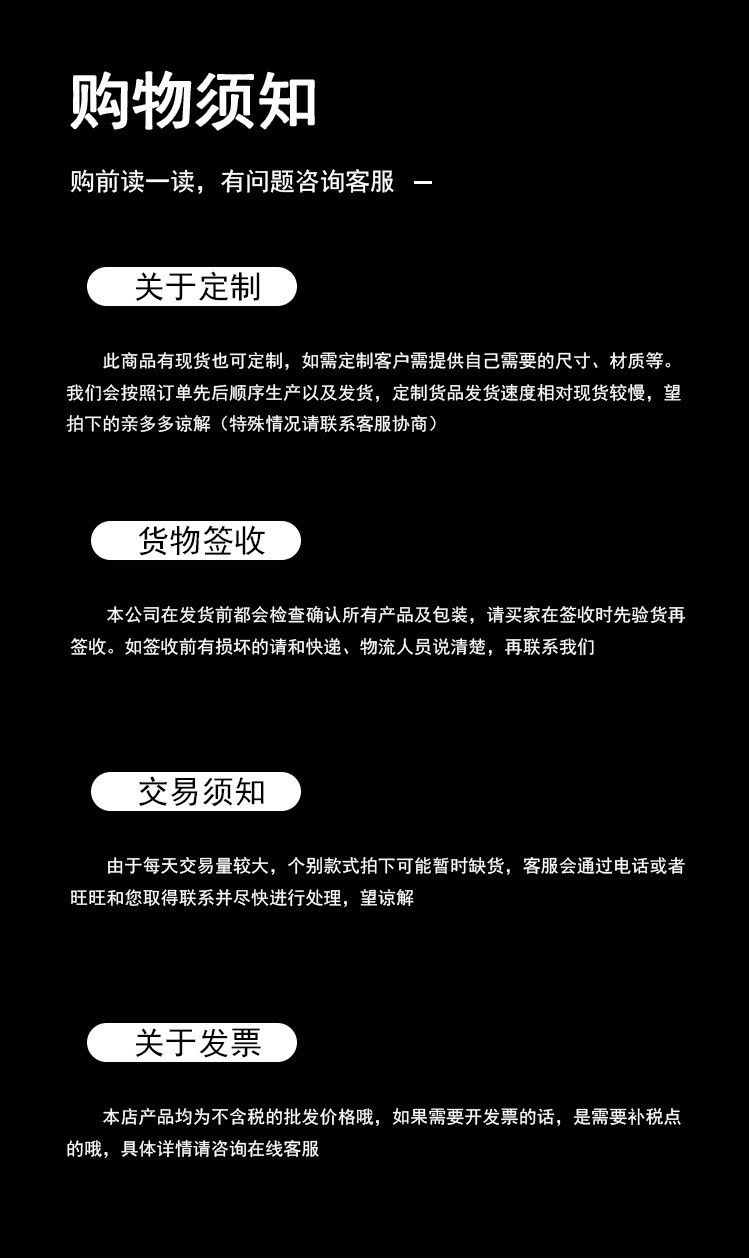 购物须知

购前读一读，有问题咨询客服 —

关于定制

此商品有现货也可定制，如需定制客户需提供自己需要的尺寸、材质等。我们会按照订单先后顺序生产以及发货，定制货品发货速度相对现货较慢，望拍下的亲多多谅解（特殊情况请联系客服协商）

货物签收

本公司在发货前都会检查确认所有产品及包装，请买家在签收时先验货再签收。如签收前有损坏的请和快递、物流人员说清楚，再联系我们

交易须知

由于每天交易量较大，个别款式拍下可能暂时缺货，客服会通过电话或者旺旺和您取得联系并尽快进行处理，望谅解

关于发票

本店产品均为不含税的批发价格哦，如果需要开发票的话，是需要补税点的哦，具体详情请咨询在线客服